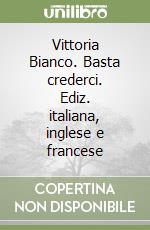 unilibro

Vittoria Bianco. Basta crederci. Ediz. italiana, inglese e francese

COPERTINA NON DISPONIBILE